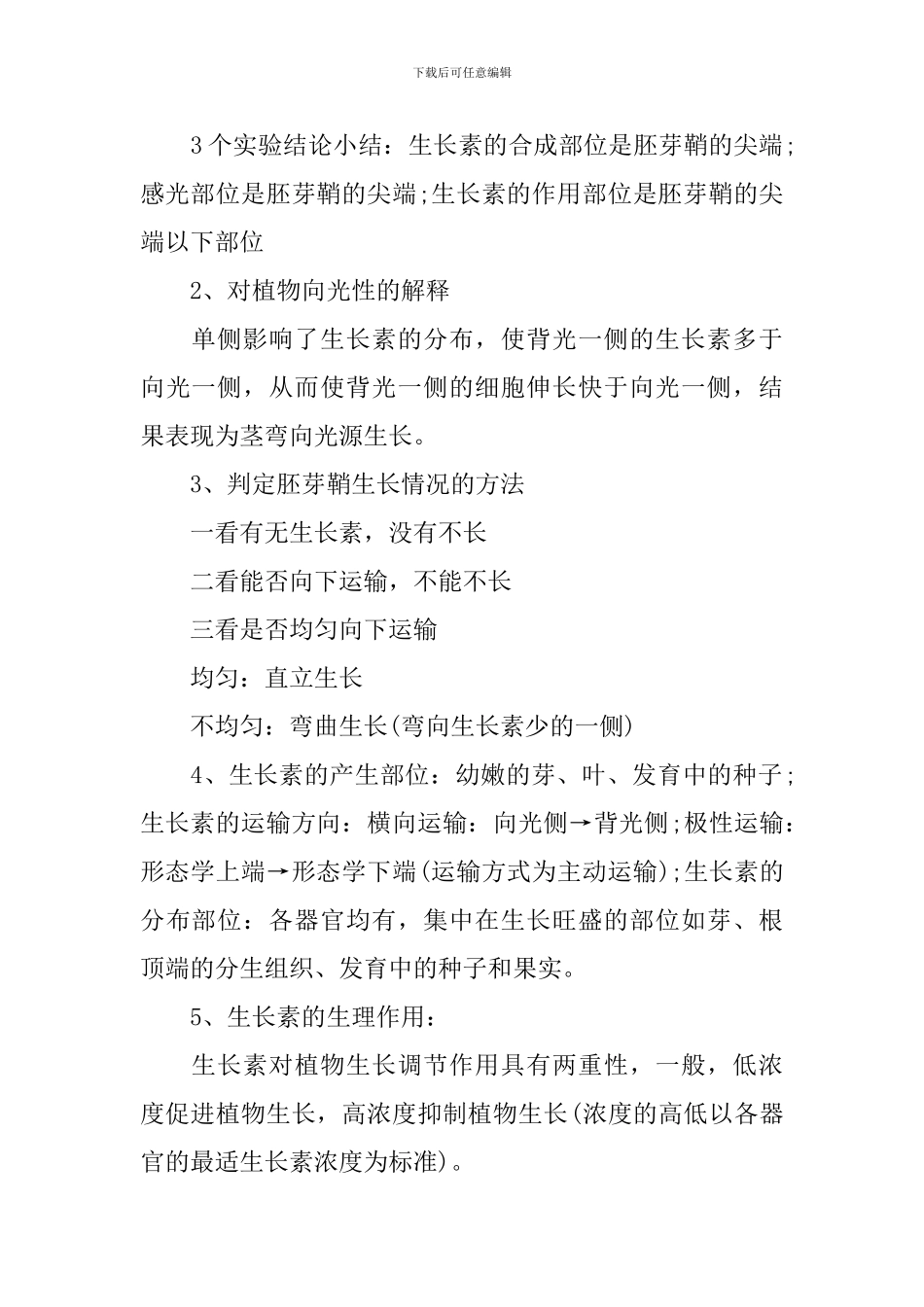 下载后可任意编辑

3个实验结论小结：生长素的合成部位是胚芽鞘的尖端;感光部位是胚芽鞘的尖端;生长素的作用部位是胚芽鞘的尖端以下部位

2、对植物向光性的解释

单侧影响了生长素的分布，使背光一侧的生长素多于向光一侧，从而使背光一侧的细胞伸长快于向光一侧，结果表现为茎弯向光源生长。

3、判定胚芽鞘生长情况的方法

一看有无生长素，没有不长

二看能否向下运输，不能不长

三看是否均匀向下运输

均匀：直立生长

不均匀：弯曲生长(弯向生长素少的一侧)

4、生长素的产生部位：幼嫩的芽、叶、发育中的种子;生长素的运输方向：横向运输：向光侧→背光侧;极性运输：形态学上端→形态学下端(运输方式为主动运输);生长素的分布部位：各器官均有，集中在生长旺盛的部位如芽、根顶端的分生组织、发育中的种子和果实。

5、生长素的生理作用：

生长素对植物生长调节作用具有两重性，一般，低浓度促进植物生长，高浓度抑制植物生长(浓度的高低以各器官的最适生长素浓度为标准)。